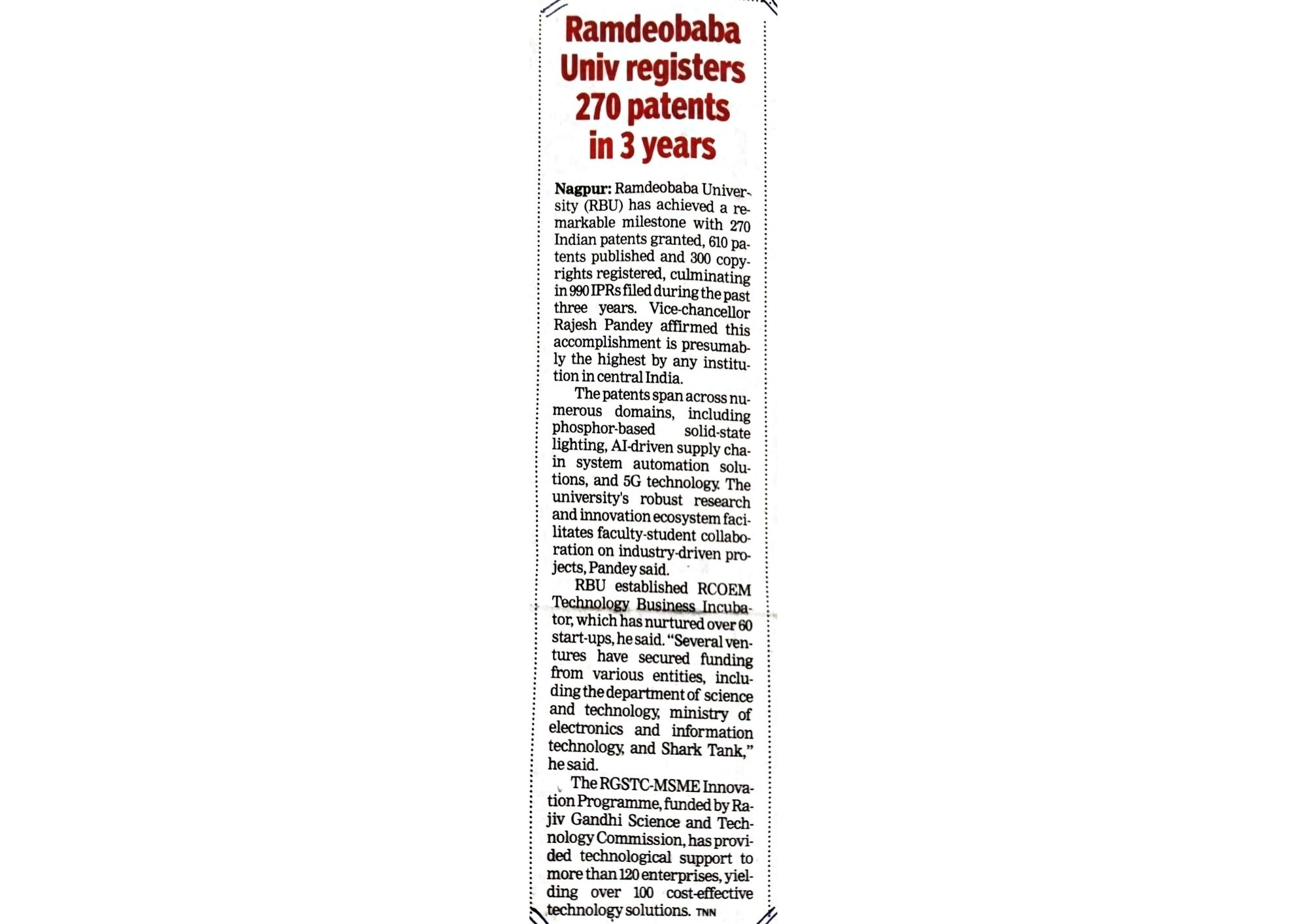 Ramdeobaba Univ registers 270 patents in 3 years

Nagpur: Ramdeobaba University (RBU) has achieved a remarkable milestone with 270 Indian patents granted, 610 patents published and 300 copyrights registered, culminating in 990 IPRs filed during the past three years. Vice-chancellor Rajesh Pandey affirmed this accomplishment is presumably the highest by any institution in central India.

The patents span across numerous domains, including phosphor-based solid-state lighting, AI-driven supply chain system automation solutions, and 5G technology. The university's robust research and innovation ecosystem facilitates faculty-student collaboration on industry-driven projects, Pandey said.

RBU established RCOEM Technology Business Incubator, which has nurtured over 60 start-ups, he said. "Several ventures have secured funding from various entities, including the department of science and technology, ministry of electronics and information technology, and Shark Tank," he said.

The RGSTC-MSME Innovation Programme, funded by Rajiv Gandhi Science and Technology Commission, has provided technological support to more than 120 enterprises, yielding over 100 cost-effective technology solutions. TNN